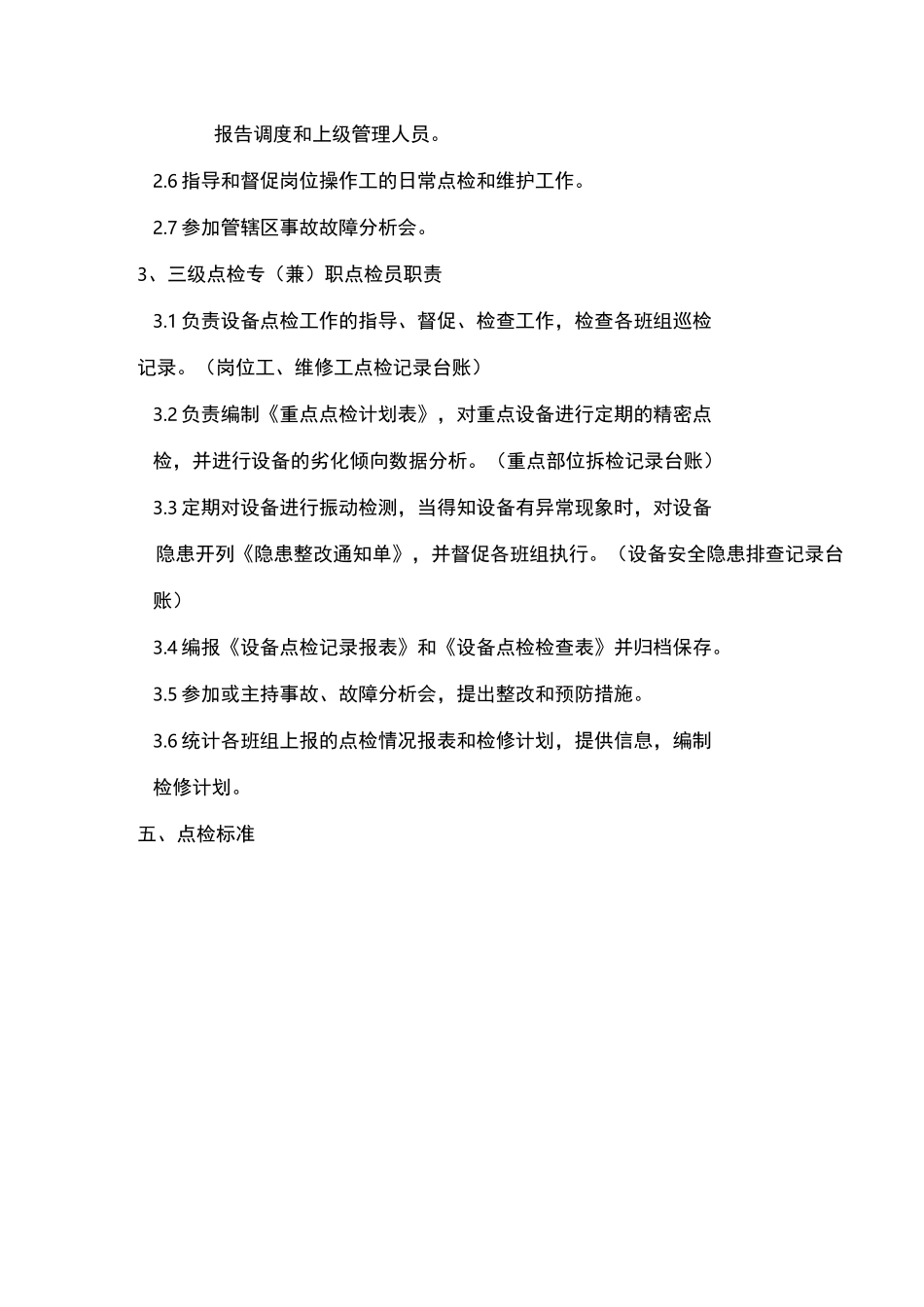 报告调度和上级管理人员。

2.6 指导和督促岗位操作工的日常点检和维护工作。

2.7 参加管辖区事故故障分析会。

3、三级点检专（兼）职点检员职责

3.1 负责设备点检工作的指导、督促、检查工作，检查各班组巡检记录。（岗位工、维修工点检记录台账）

3.2 负责编制《重点点检计划表》，对重点设备进行定期的精密点检，并进行设备的劣化倾向数据分析。（重点部位拆检记录台账）

3.3 定期对设备进行振动检测，当得知设备有异常现象时，对设备隐患开列《隐患整改通知单》，并督促各班组执行。（设备安全隐患排查记录台账）

3.4 编报《设备点检记录报表》和《设备点检检查表》并归档保存。

3.5 参加或主持事故、故障分析会，提出整改和预防措施。

3.6 统计各班组上报的点检情况报表和检修计划，提供信息，编制检修计划。

五、点检标准